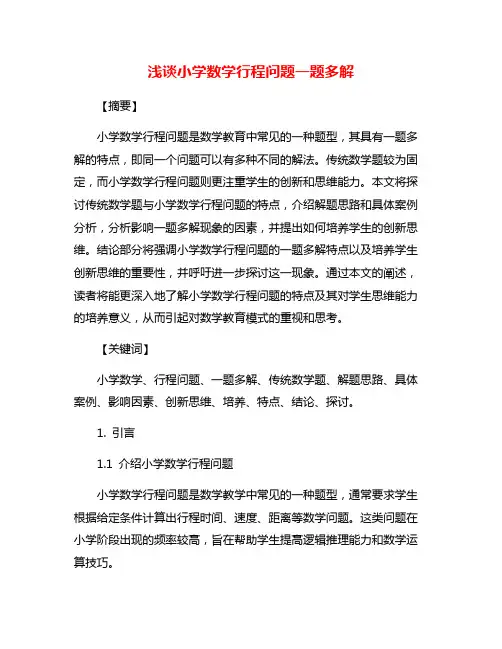 浅谈小学数学行程问题一题多解

【摘要】

小学数学行程问题是数学教育中常见的一种题型，其具有一题多解的特点，即同一个问题可以有多种不同的解法。传统数学题较为固定，而小学数学行程问题则更注重学生的创新和思维能力。本文将探讨传统数学题与小学数学行程问题的特点，介绍解题思路和具体案例分析，分析影响一题多解现象的因素，并提出如何培养学生的创新思维。结论部分将强调小学数学行程问题的一题多解特点以及培养学生创新思维的重要性，并呼吁进一步探讨这一现象。通过本文的阐述，读者将能更深入地了解小学数学行程问题的特点及其对学生思维能力的培养意义，从而引起对数学教育模式的重视和思考。

【关键词】

小学数学、行程问题、一题多解、传统数学题、解题思路、具体案例、影响因素、创新思维、培养、特点、结论、探讨。

1. 引言

1.1 介绍小学数学行程问题

小学数学行程问题是数学教学中常见的一种题型，通常要求学生根据给定条件计算出行程时间、速度、距离等数学问题。这类问题在小学阶段出现的频率较高，旨在帮助学生提高逻辑推理能力和数学运算技巧。